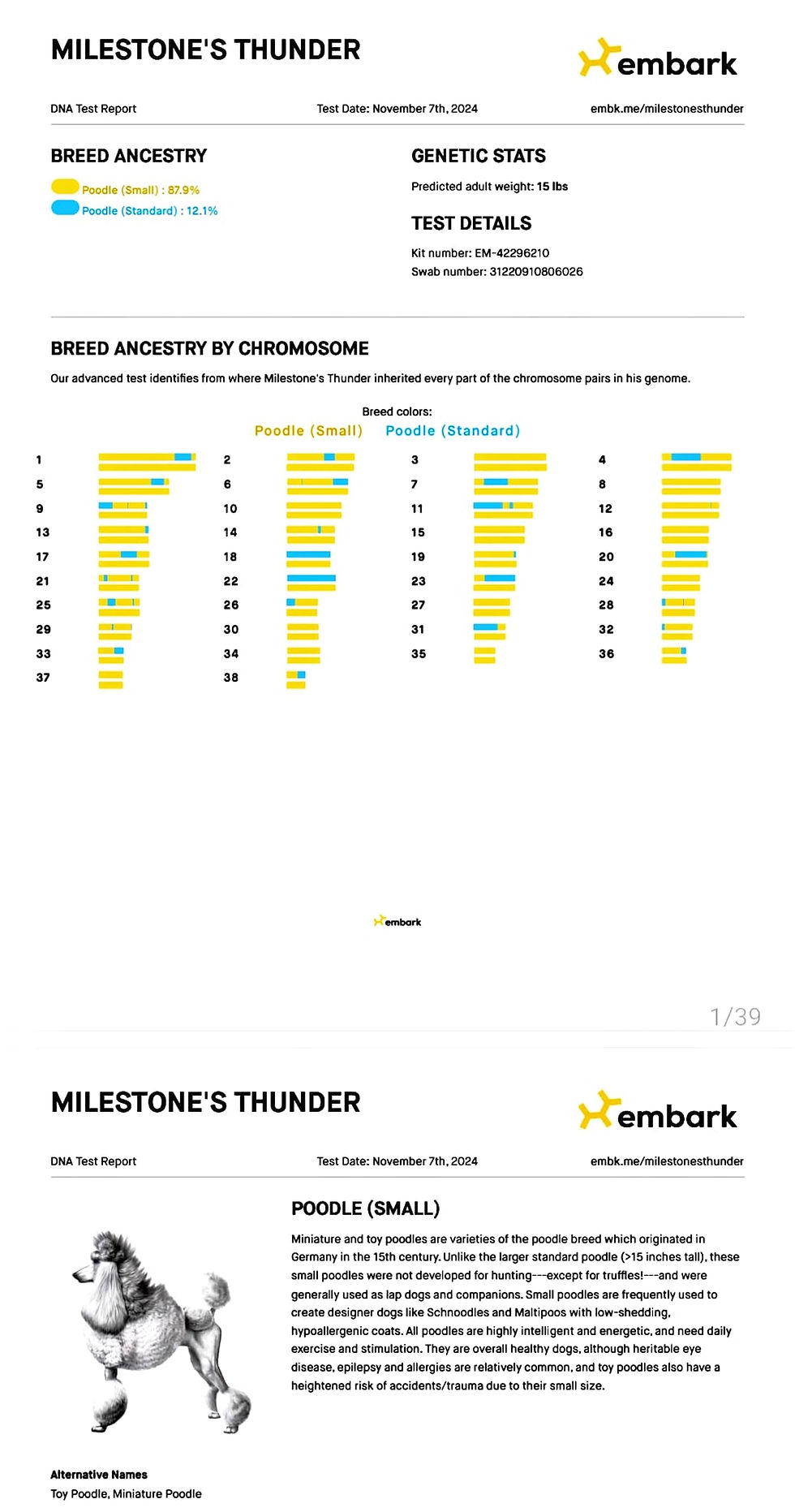 MILESTONE'S THUNDER

embark

DNA Test Report

Test Date: November 7th, 2024

embk.me/milestonesthunder

BREED ANCESTRY

Poodle (Small) : 87.9%

Poodle (Standard) : 12.1%

GENETIC STATS

Predicted adult weight: 15 lbs

TEST DETAILS

Kit number: EM-42296210

Swab number: 31220910806026

BREED ANCESTRY BY CHROMOSOME

Our advanced test identifies from where Milestone's Thunder inherited every part of the chromosome pairs in his genome.

Breed colors:

Poodle (Small) Poodle (Standard)

1
2
3
4
5
6
7
8
9
10
11
12
13
14
15
16
17
18
19
20
21
22
23
24
25
26
27
28
29
30
31
32
33
34
35
36
37
38

embark

1/39

MILESTONE'S THUNDER

embark

DNA Test Report

Test Date: November 7th, 2024

embk.me/milestonesthunder

POODLE (SMALL)

Miniature and toy poodles are varieties of the poodle breed which originated in Germany in the 15th century. Unlike the larger standard poodle (>15 inches tall), these small poodles were not developed for hunting---except for truffles!---and were generally used as lap dogs and companions. Small poodles are frequently used to create designer dogs like Schnoodles and Maltipoos with low-shedding, hypoallergenic coats. All poodles are highly intelligent and energetic, and need daily exercise and stimulation. They are overall healthy dogs, although heritable eye disease, epilepsy and allergies are relatively common, and toy poodles also have a heightened risk of accidents/trauma due to their small size.

Alternative Names

Toy Poodle, Miniature Poodle